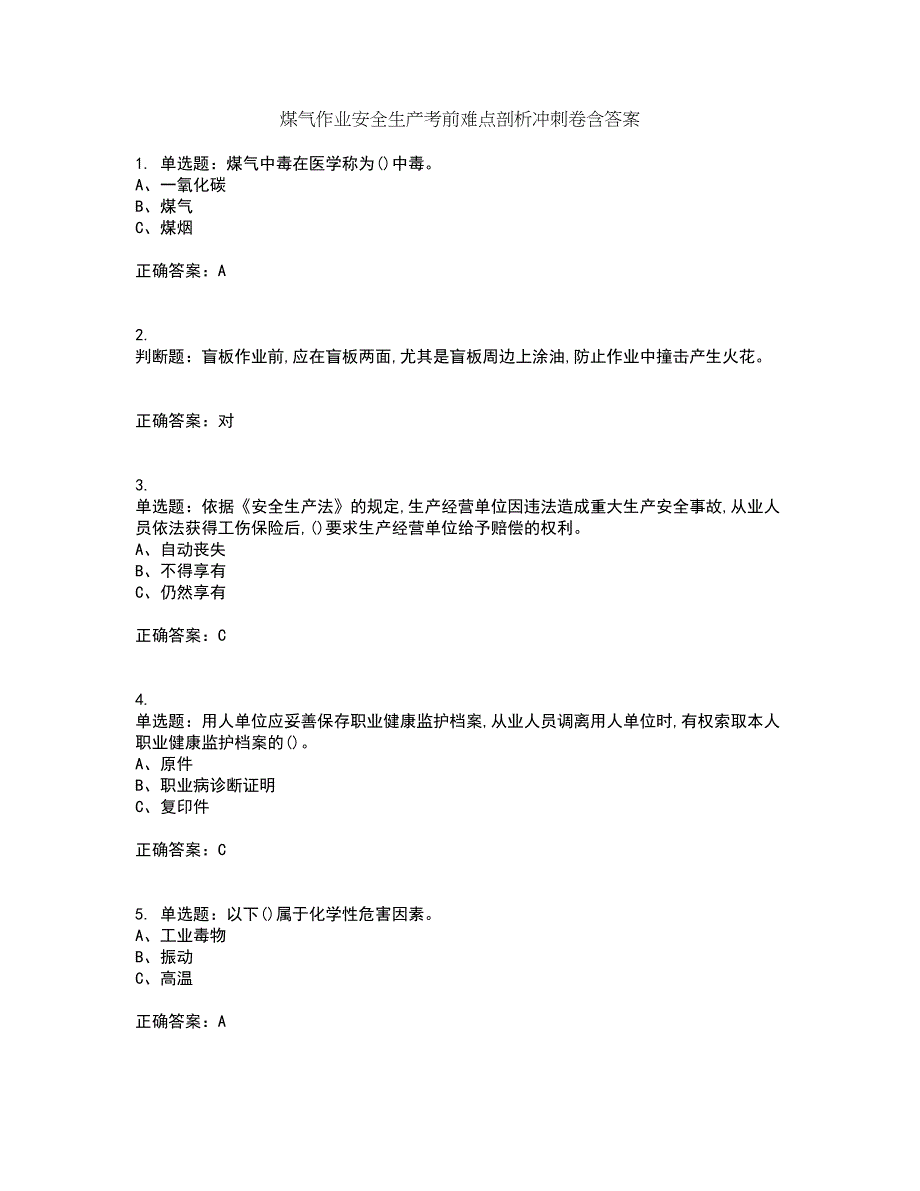 煤气作业安全生产考前难点剖析冲刺卷含答案

1. 单选题：煤气中毒在医学称为()中毒。
A、一氧化碳
B、煤气
C、煤烟

正确答案：A

2.
判断题：盲板作业前,应在盲板两面,尤其是盲板周边上涂油,防止作业中撞击产生火花。

正确答案：对

3.
单选题：依据《安全生产法》的规定,生产经营单位因违法造成重大生产安全事故,从业人员依法获得工伤保险后,()要求生产经营单位给予赔偿的权利。
A、自动丧失
B、不得享有
C、仍然享有

正确答案：C

4.
单选题：用人单位应妥善保存职业健康监护档案,从业人员调离用人单位时,有权索取本人职业健康监护档案的()。
A、原件
B、职业病诊断证明
C、复印件

正确答案：C

5. 单选题：以下()属于化学性危害因素。
A、工业毒物
B、振动
C、高温

正确答案：A